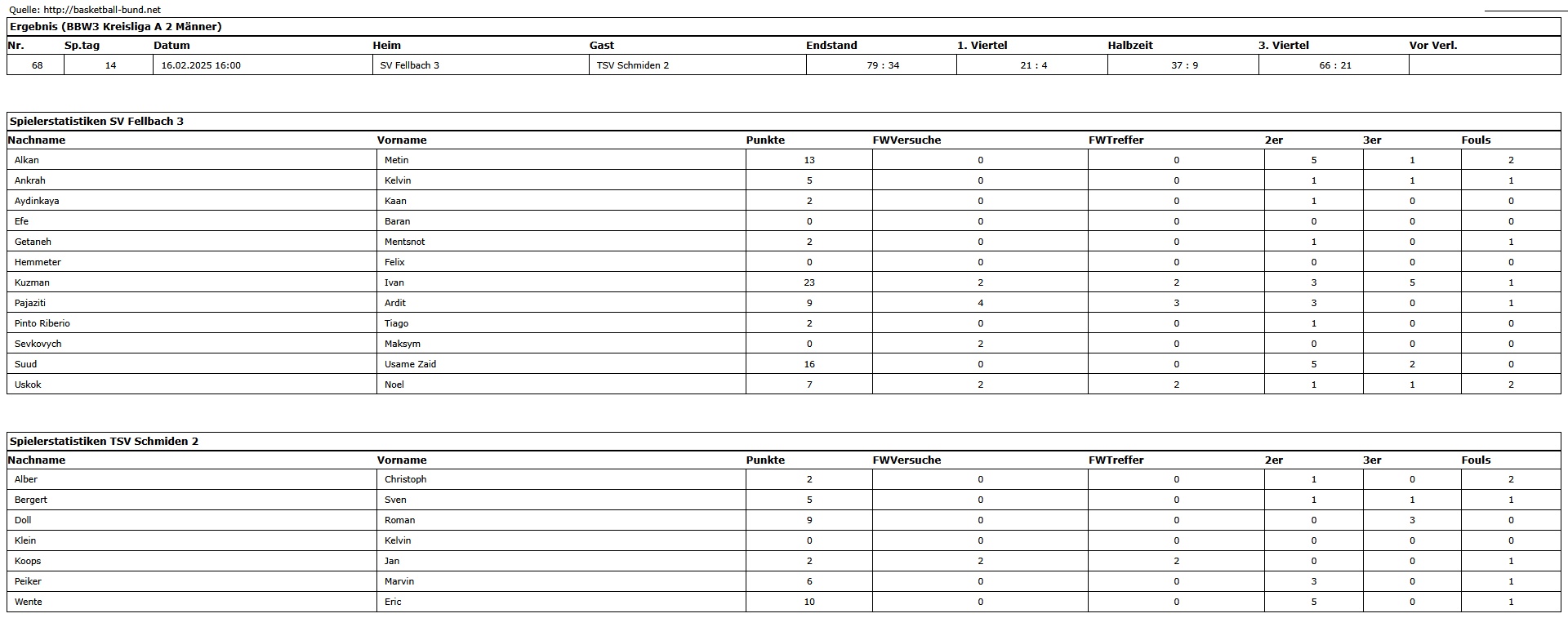 Quelle: http://basketball-bund.net

Ergebnis (BBW3 Kreisliga A 2 Männer)

| Nr. | Sp.tag | Datum | Heim | Gast | Endstand | 1. Viertel | Halbzeit | 3. Viertel | Vor Verl. |
|---|---|---|---|---|---|---|---|---|---|
| 68 | 14 | 16.02.2025 16:00 | SV Fellbach 3 | TSV Schmiden 2 | 79 : 34 | 21 : 4 | 37 : 9 | 66 : 21 | |

Spielerstatistiken SV Fellbach 3

| Nachname | Vorname | Punkte | FWVersuche | FWTreffer | 2er | 3er | Fouls |
|---|---|---|---|---|---|---|---|
| Alkan | Metin | 13 | 0 | 0 | 5 | 1 | 2 |
| Ankrah | Kelvin | 5 | 0 | 0 | 1 | 1 | 1 |
| Aydinkaya | Kaan | 2 | 0 | 0 | 1 | 0 | 0 |
| Efe | Baran | 0 | 0 | 0 | 0 | 0 | 0 |
| Getaneh | Mentsnot | 2 | 0 | 0 | 1 | 0 | 1 |
| Hemmeter | Felix | 0 | 0 | 0 | 0 | 0 | 0 |
| Kuzman | Ivan | 23 | 2 | 2 | 3 | 5 | 1 |
| Pajaziti | Ardit | 9 | 4 | 3 | 3 | 0 | 1 |
| Pinto Riberio | Tiago | 2 | 0 | 0 | 1 | 0 | 0 |
| Sevkovych | Maksym | 0 | 2 | 0 | 0 | 0 | 0 |
| Suud | Usame Zaid | 16 | 0 | 0 | 5 | 2 | 0 |
| Uskok | Noel | 7 | 2 | 2 | 1 | 1 | 2 |

Spielerstatistiken TSV Schmiden 2

| Nachname | Vorname | Punkte | FWVersuche | FWTreffer | 2er | 3er | Fouls |
|---|---|---|---|---|---|---|---|
| Alber | Christoph | 2 | 0 | 0 | 1 | 0 | 2 |
| Bergert | Sven | 5 | 0 | 0 | 1 | 1 | 1 |
| Doll | Roman | 9 | 0 | 0 | 0 | 3 | 0 |
| Klein | Kelvin | 0 | 0 | 0 | 0 | 0 | 0 |
| Koops | Jan | 2 | 2 | 2 | 0 | 0 | 1 |
| Peiker | Marvin | 6 | 0 | 0 | 3 | 0 | 1 |
| Wente | Eric | 10 | 0 | 0 | 5 | 0 | 1 |